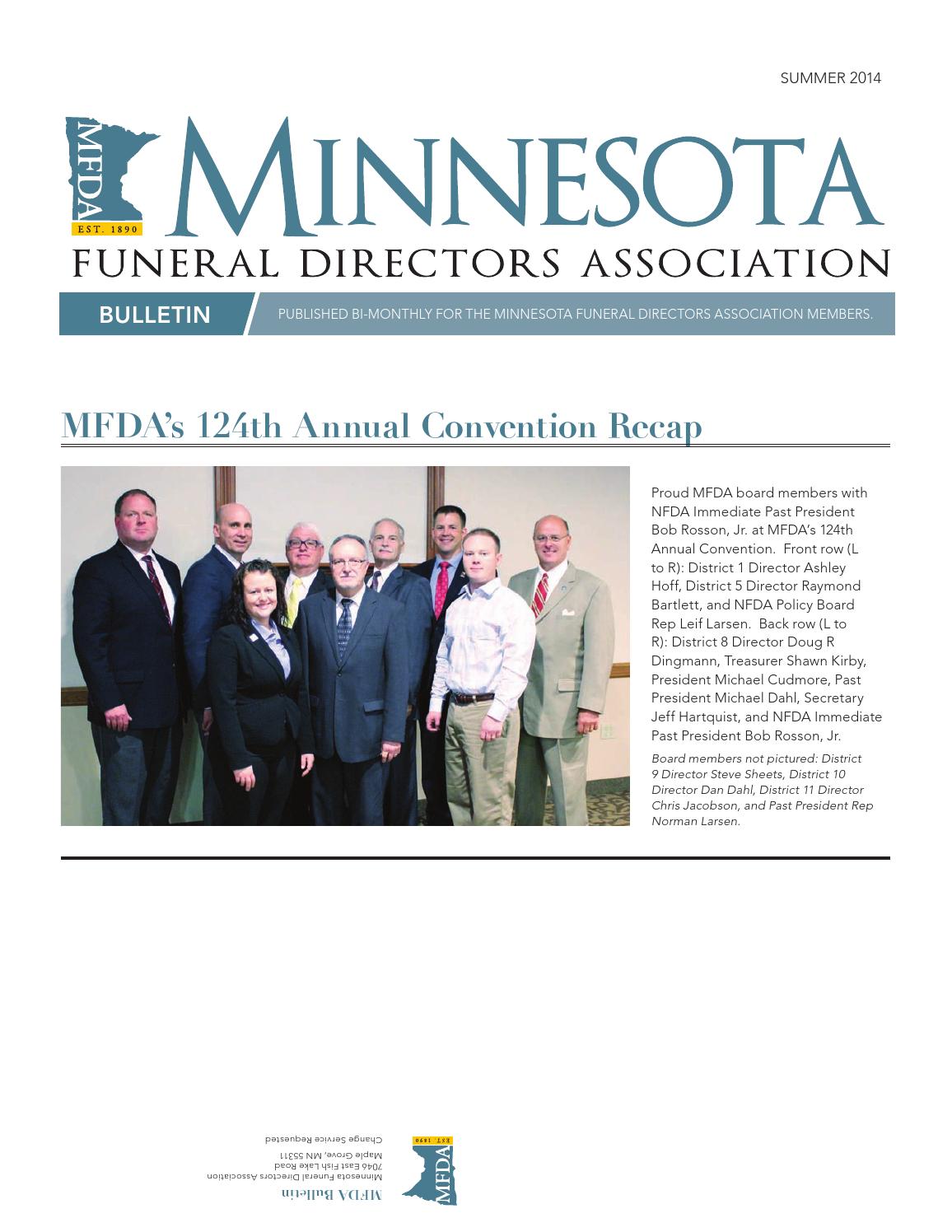 SUMMER 2014

MFDA
EST. 1890

MINNESOTA
FUNERAL DIRECTORS ASSOCIATION

BULLETIN

PUBLISHED BI-MONTHLY FOR THE MINNESOTA FUNERAL DIRECTORS ASSOCIATION MEMBERS.

MFDA's 124th Annual Convention Recap

Proud MFDA board members with NFDA Immediate Past President Bob Rosson, Jr. at MFDA's 124th Annual Convention. Front row (L to R): District 1 Director Ashley Hoff, District 5 Director Raymond Bartlett, and NFDA Policy Board Rep Leif Larsen. Back row (L to R): District 8 Director Doug R Dingmann, Treasurer Shawn Kirby, President Michael Cudmore, Past President Michael Dahl, Secretary Jeff Hartquist, and NFDA Immediate Past President Bob Rosson, Jr.

Board members not pictured: District 9 Director Steve Sheets, District 10 Director Dan Dahl, District 11 Director Chris Jacobson, and Past President Rep Norman Larsen.

MFDA
EST. 1890

MFDA Bulletin
Minnesota Funeral Directors Association
7046 East Fish Lake Road
Maple Grove, MN 55311
Change Service Requested